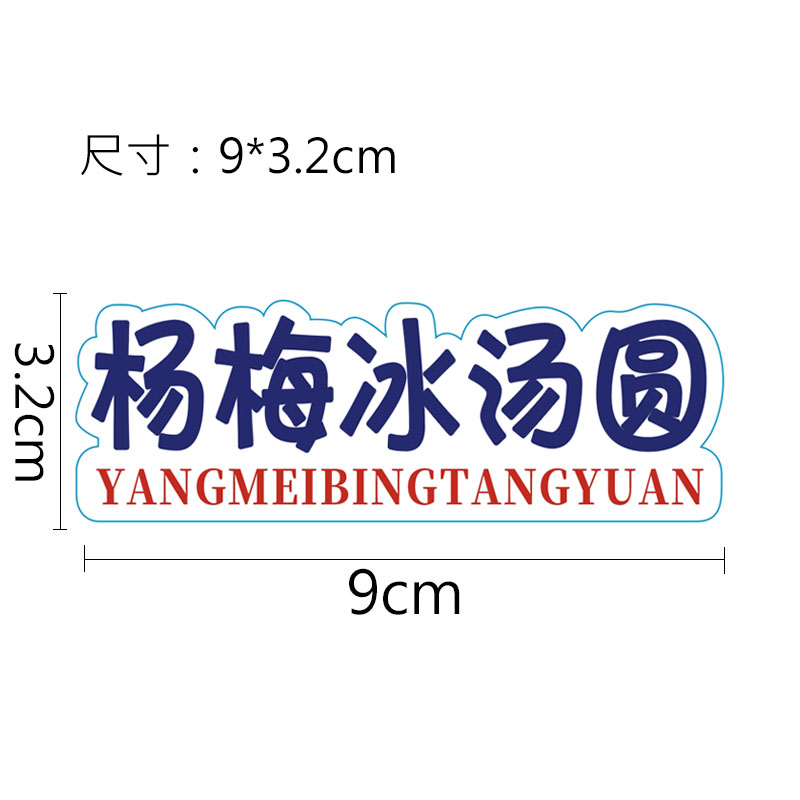 尺寸：9*3.2cm

3.2cm

杨梅冰汤圆
YANGMEIBINGTANGYUAN

9cm